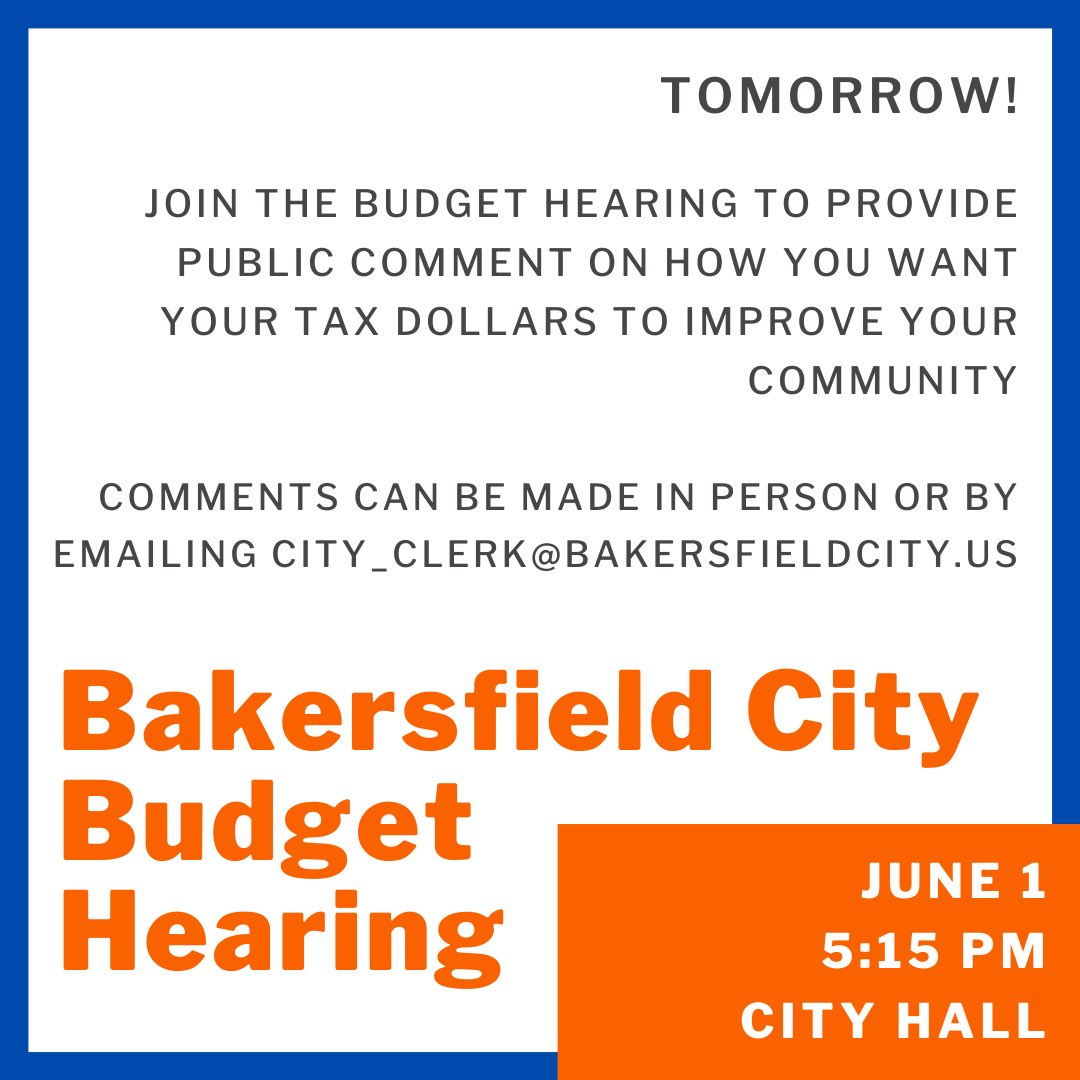 TOMORROW!

JOIN THE BUDGET HEARING TO PROVIDE PUBLIC COMMENT ON HOW YOU WANT YOUR TAX DOLLARS TO IMPROVE YOUR COMMUNITY

COMMENTS CAN BE MADE IN PERSON OR BY EMAILING CITY_CLERK@BAKERSFIELDCITY.US

Bakersfield City Budget Hearing

JUNE 1
5:15 PM
CITY HALL